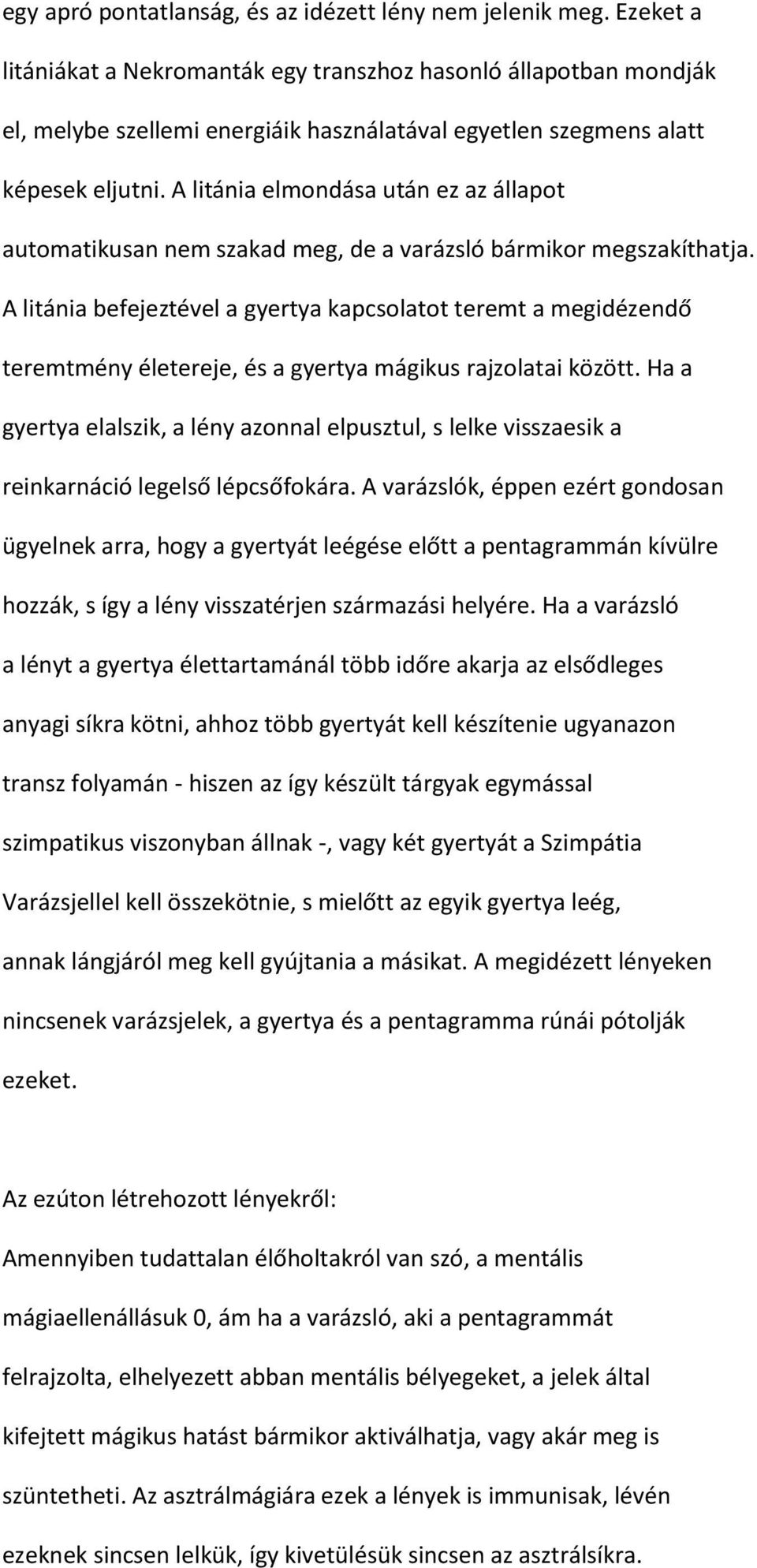 egy apró pontatlanság, és az idézett lény nem jelenik meg. Ezeket a litániákat a Nekromanták egy transzhoz hasonló állapotban mondják el, melybe szellemi energiáik használatával egyetlen szegmens alatt képesek eljutni. A litánia elmondása után ez az állapot automatikusan nem szakad meg, de a varázsló bármikor megszakíthatja. A litánia befejeztével a gyertya kapcsolatot teremt a megidézendő teremtmény életereje, és a gyertya mágikus rajzolatai között. Ha a gyertya elalszik, a lény azonnal elpusztul, s lelke visszaesik a reinkarnáció legelső lépcsőfokára. A varázslók, éppen ezért gondosan ügyelnek arra, hogy a gyertyát leégése előtt a pentagrammán kívülre hozzák, s így a lény visszatérjen származási helyére. Ha a varázsló a lényt a gyertya élettartamánál több időre akarja az elsődleges anyagi síkra kötni, ahhoz több gyertyát kell készítenie ugyanazon transz folyamán - hiszen az így készült tárgyak egymással szimpatikus viszonyban állnak -, vagy két gyertyát a Szimpátia Varázsjellel kell összekötnie, s mielőtt az egyik gyertya leég, annak lángjáról meg kell gyújtania a másikat. A megidézett lényeken nincsenek varázsjelek, a gyertya és a pentagramma rúnái pótolják ezeket.

Az ezúton létrehozott lényekről:
Amennyiben tudattalan élőholtakról van szó, a mentális mágiaellenállásuk 0, ám ha a varázsló, aki a pentagrammát felrajzolta, elhelyezett abban mentális bélyegeket, a jelek által kifejtett mágikus hatást bármikor aktiválhatja, vagy akár meg is szüntetheti. Az asztrálmágiára ezek a lények is immunisak, lévén ezeknek sincsen lelkük, így kivetülésük sincsen az asztrálsíkra.